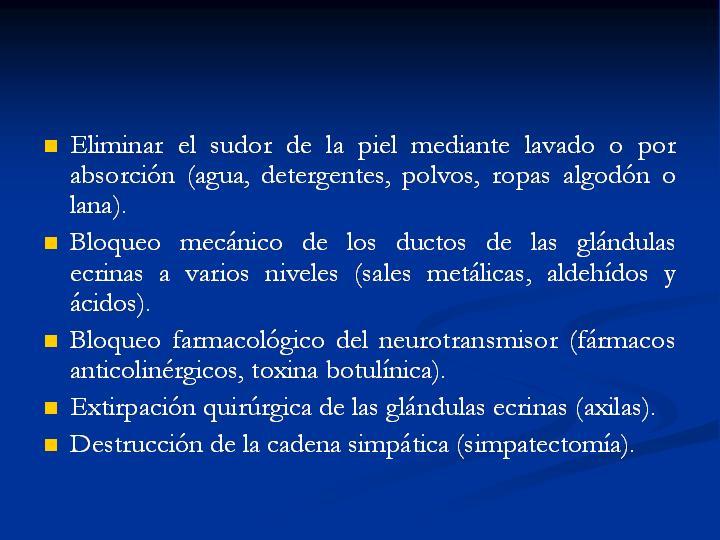 Eliminar el sudor de la piel mediante lavado o por absorción (agua, detergentes, polvos, ropas algodón o lana).

Bloqueo mecánico de los ductos de las glándulas ecrinas a varios niveles (sales metálicas, aldehídos y ácidos).

Bloqueo farmacológico del neurotransmisor (fármacos anticolinérgicos, toxina botulínica).

Extirpación quirúrgica de las glándulas ecrinas (axilas).

Destrucción de la cadena simpática (simpatectomía).